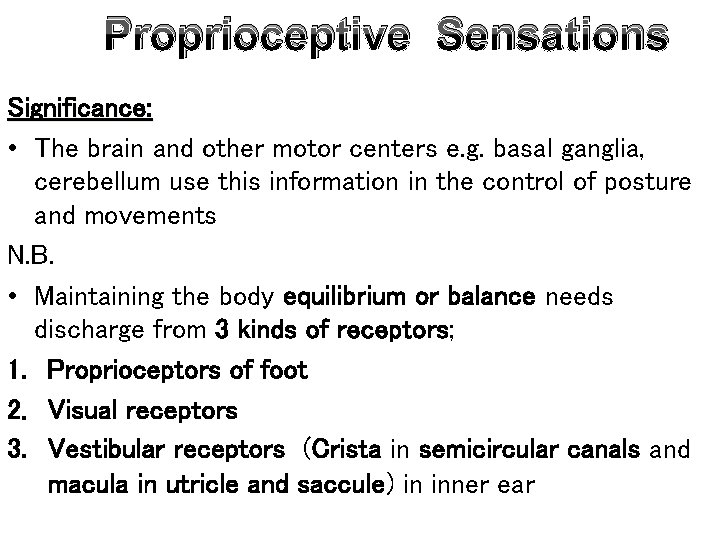 Proprioceptive Sensations

Significance:

• The brain and other motor centers e.g. basal ganglia, cerebellum use this information in the control of posture and movements

N.B.

• Maintaining the body equilibrium or balance needs discharge from 3 kinds of receptors;

1. Proprioceptors of foot
2. Visual receptors
3. Vestibular receptors (Crista in semicircular canals and macula in utricle and saccule) in inner ear